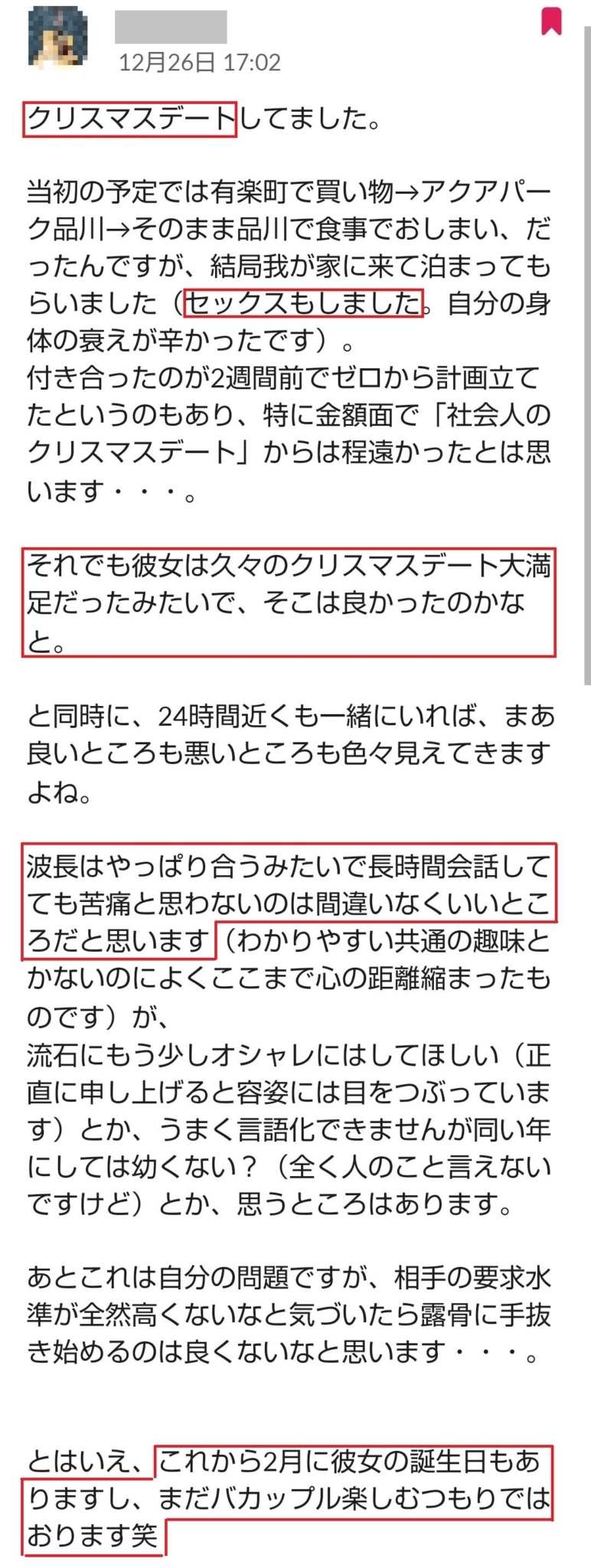 12月26日 17:02

クリスマスデートしてました。

当初の予定では有楽町で買い物→アクアパーク品川→そのまま品川で食事でおしまい、だったんですが、結局我が家に来て泊まってもらいました（セックスもしました。自分の身体の衰えが辛かったです）。
付き合ったのが2週間前でゼロから計画立てたというのもあり、特に金額面で「社会人のクリスマスデート」からは程遠かったとは思います・・・。

それでも彼女は久々のクリスマスデート大満足だったみたいで、そこは良かったのかなと。

と同時に、24時間近くも一緒にいれば、まあ良いところも悪いところも色々見えてきますよね。

波長はやっぱり合うみたいで長時間会話してても苦痛と思わないのは間違いなくいいところだと思います（わかりやすい共通の趣味とかないのによくここまで心の距離縮まったものです）が、
流石にもう少しオシャレにはしてほしい（正直に申し上げると容姿には目をつぶっています）とか、うまく言語化できませんが同い年にしては幼くない？（全く人のこと言えないですけど）とか、思うところはあります。

あとこれは自分の問題ですが、相手の要求水準が全然高くないなと気づいたら露骨に手抜き始めるのは良くないなと思います・・・。

とはいえ、これから2月に彼女の誕生日もありますし、まだバカップル楽しむつもりではおります笑